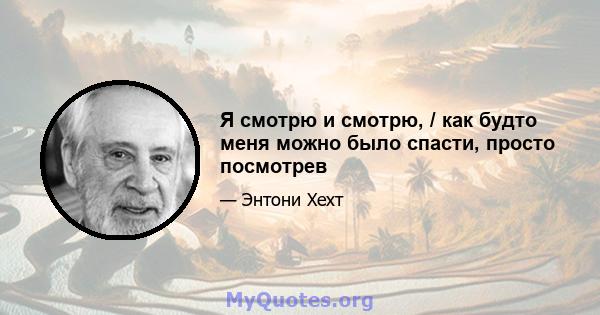 Я смотрю и смотрю, / как будто меня можно было спасти, просто посмотрев

— Энтони Хехт

MyQuotes.org